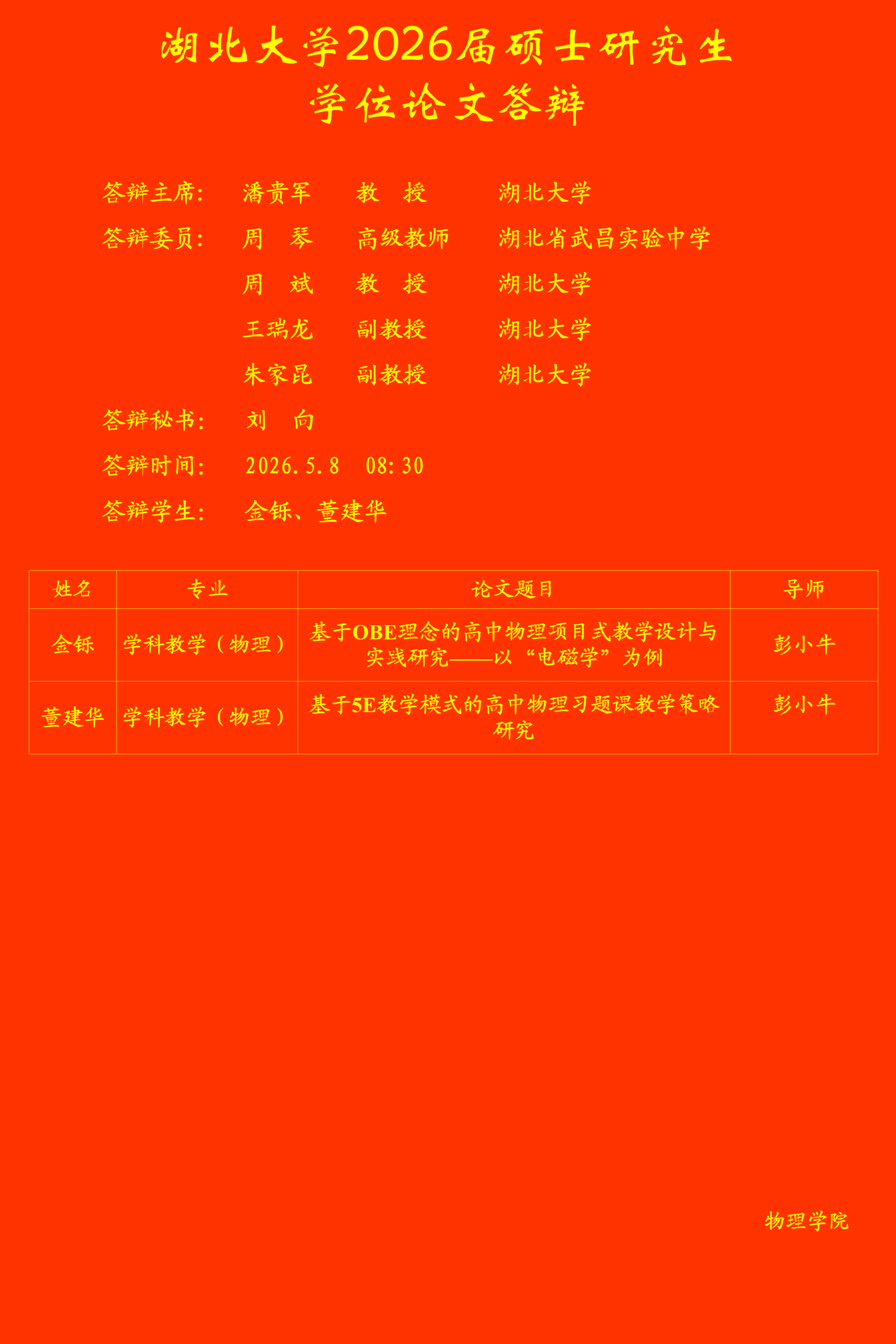 湖北大学2026届硕士研究生
学位论文答辩

答辩主席： 潘贵军 教 授 湖北大学

答辩委员： 周 琴 高级教师 湖北省武昌实验中学
周 斌 教 授 湖北大学
王瑞龙 副教授 湖北大学
朱家昆 副教授 湖北大学

答辩秘书： 刘 向

答辩时间： 2026.5.8 08:30

答辩学生： 金铄、董建华

| 姓名 | 专业 | 论文题目 | 导师 |
|---|---|---|---|
| 金铄 | 学科教学（物理） | 基于OBE理念的高中物理项目式教学设计与实践研究——以“电磁学”为例 | 彭小牛 |
| 董建华 | 学科教学（物理） | 基于5E教学模式的高中物理习题课教学策略研究 | 彭小牛 |

物理学院